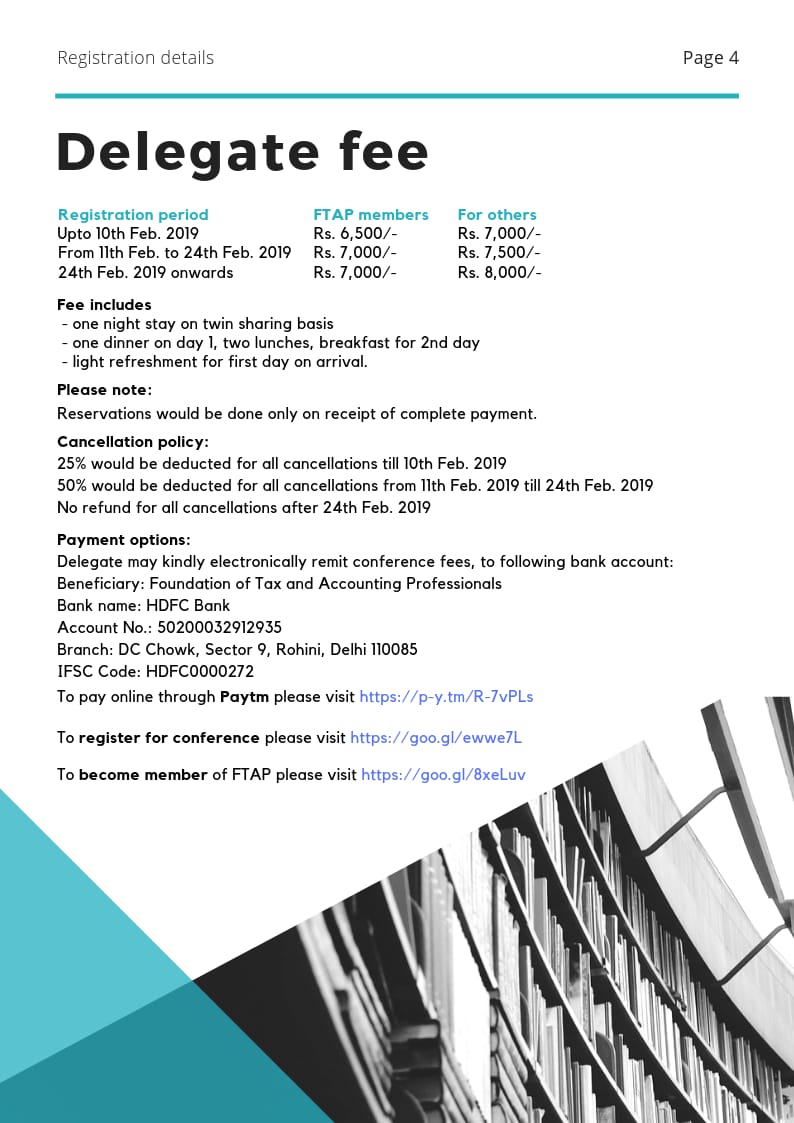 Registration details

Page 4

Delegate fee

| Registration period | FTAP members | For others |
|---|---|---|
| Upto 10th Feb. 2019 | Rs. 6,500/- | Rs. 7,000/- |
| From 11th Feb. to 24th Feb. 2019 | Rs. 7,000/- | Rs. 7,500/- |
| 24th Feb. 2019 onwards | Rs. 7,000/- | Rs. 8,000/- |

Fee includes
- one night stay on twin sharing basis
- one dinner on day 1, two lunches, breakfast for 2nd day
- light refreshment for first day on arrival.

Please note:
Reservations would be done only on receipt of complete payment.

Cancellation policy:
25% would be deducted for all cancellations till 10th Feb. 2019
50% would be deducted for all cancellations from 11th Feb. 2019 till 24th Feb. 2019
No refund for all cancellations after 24th Feb. 2019

Payment options:
Delegate may kindly electronically remit conference fees, to following bank account:
Beneficiary: Foundation of Tax and Accounting Professionals
Bank name: HDFC Bank
Account No.: 50200032912935
Branch: DC Chowk, Sector 9, Rohini, Delhi 110085
IFSC Code: HDFC0000272
To pay online through Paytm please visit https://p-y.tm/R-7vPLs

To register for conference please visit https://goo.gl/ewwe7L

To become member of FTAP please visit https://goo.gl/8xeLuv